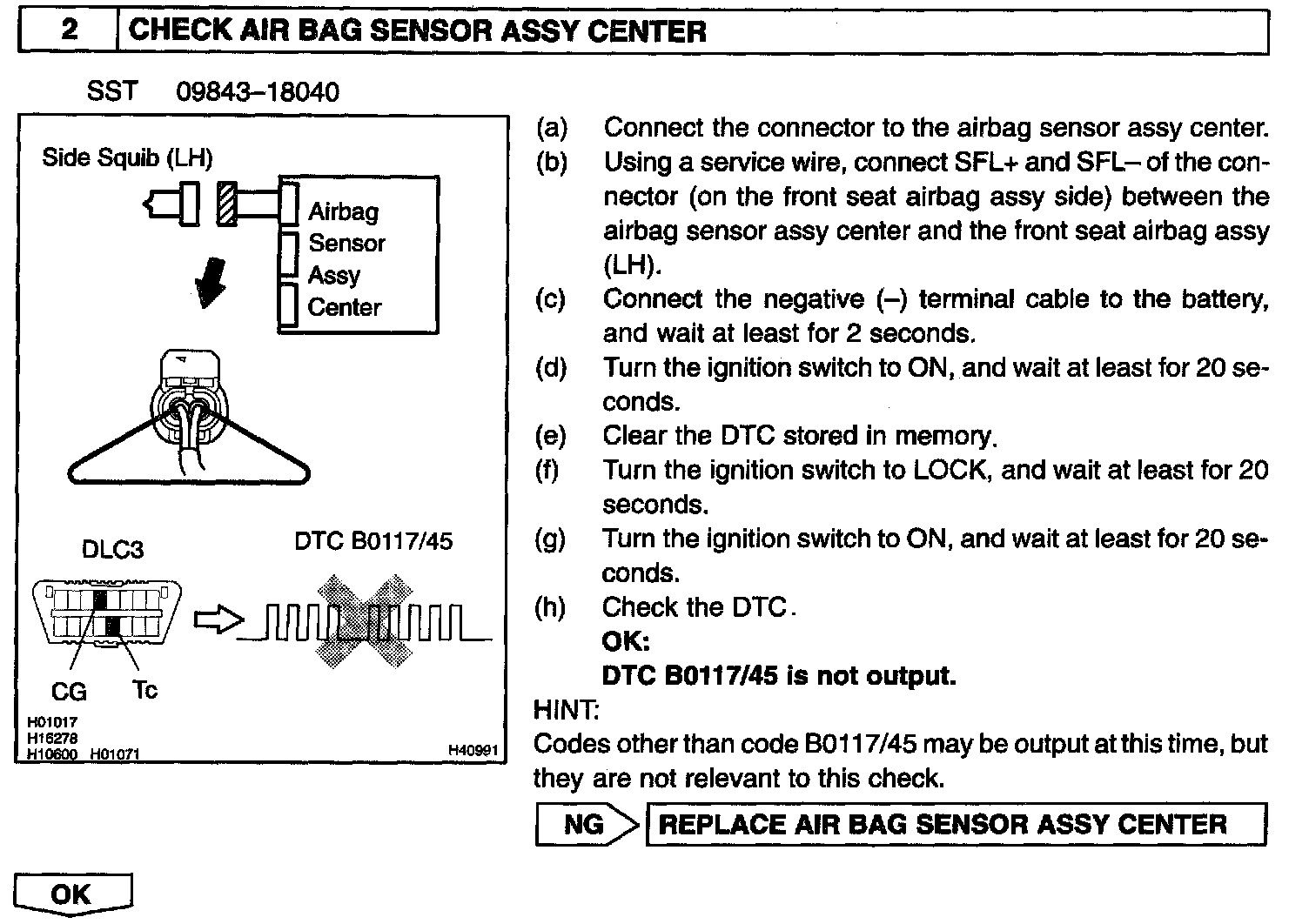 2 CHECK AIR BAG SENSOR ASSY CENTER

SST 09843–18040

Side Squib (LH)

Airbag Sensor Assy Center

DLC3

DTC B0117/45

CG Tc

H01017
H16278
H10600 H01071

H40991

(a) Connect the connector to the airbag sensor assy center.
(b) Using a service wire, connect SFL+ and SFL– of the connector (on the front seat airbag assy side) between the airbag sensor assy center and the front seat airbag assy (LH).
(c) Connect the negative (–) terminal cable to the battery, and wait at least for 2 seconds.
(d) Turn the ignition switch to ON, and wait at least for 20 seconds.
(e) Clear the DTC stored in memory.
(f) Turn the ignition switch to LOCK, and wait at least for 20 seconds.
(g) Turn the ignition switch to ON, and wait at least for 20 seconds.
(h) Check the DTC.
OK:
DTC B0117/45 is not output.

HINT:
Codes other than code B0117/45 may be output at this time, but they are not relevant to this check.

NG REPLACE AIR BAG SENSOR ASSY CENTER

OK